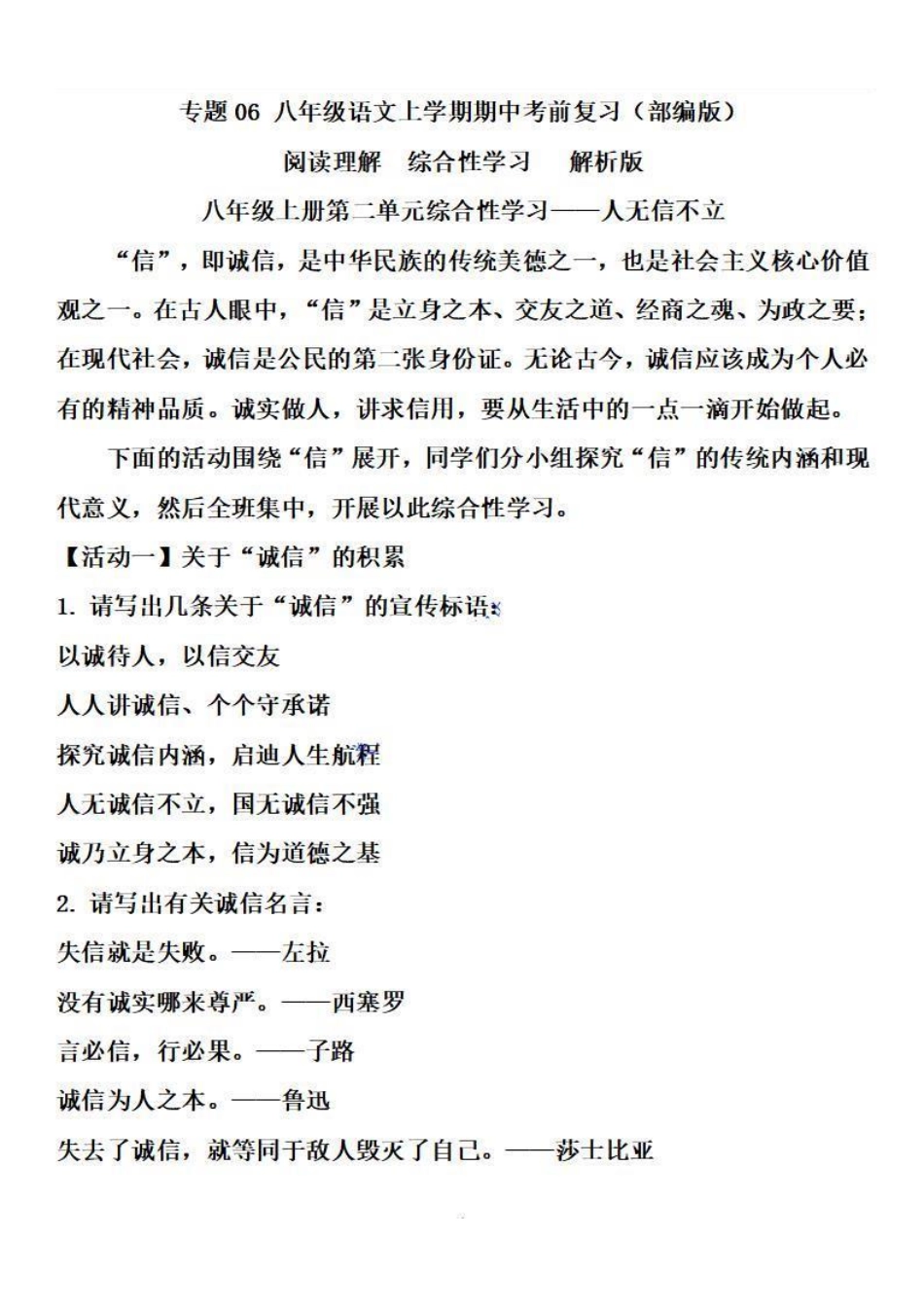 专题 06 八年级语文上学期期中考前复习（部编版）

阅读理解　综合性学习　解析版

八年级上册第二单元综合性学习——人无信不立

“信”，即诚信，是中华民族的传统美德之一，也是社会主义核心价值观之一。在古人眼中，“信”是立身之本、交友之道、经商之魂、为政之要；在现代社会，诚信是公民的第二张身份证。无论古今，诚信应该成为个人必有的精神品质。诚实做人，讲求信用，要从生活中的一点一滴开始做起。

下面的活动围绕“信”展开，同学们分小组探究“信”的传统内涵和现代意义，然后全班集中，开展以此综合性学习。

【活动一】关于“诚信”的积累

1. 请写出几条关于“诚信”的宣传标语：

以诚待人，以信交友

人人讲诚信、个个守承诺

探究诚信内涵，启迪人生航程

人无诚信不立，国无诚信不强

诚乃立身之本，信为道德之基

2. 请写出有关诚信名言：

失信就是失败。——左拉

没有诚实哪来尊严。——西塞罗

言必信，行必果。——子路

诚信为人之本。——鲁迅

失去了诚信，就等同于敌人毁灭了自己。——莎士比亚